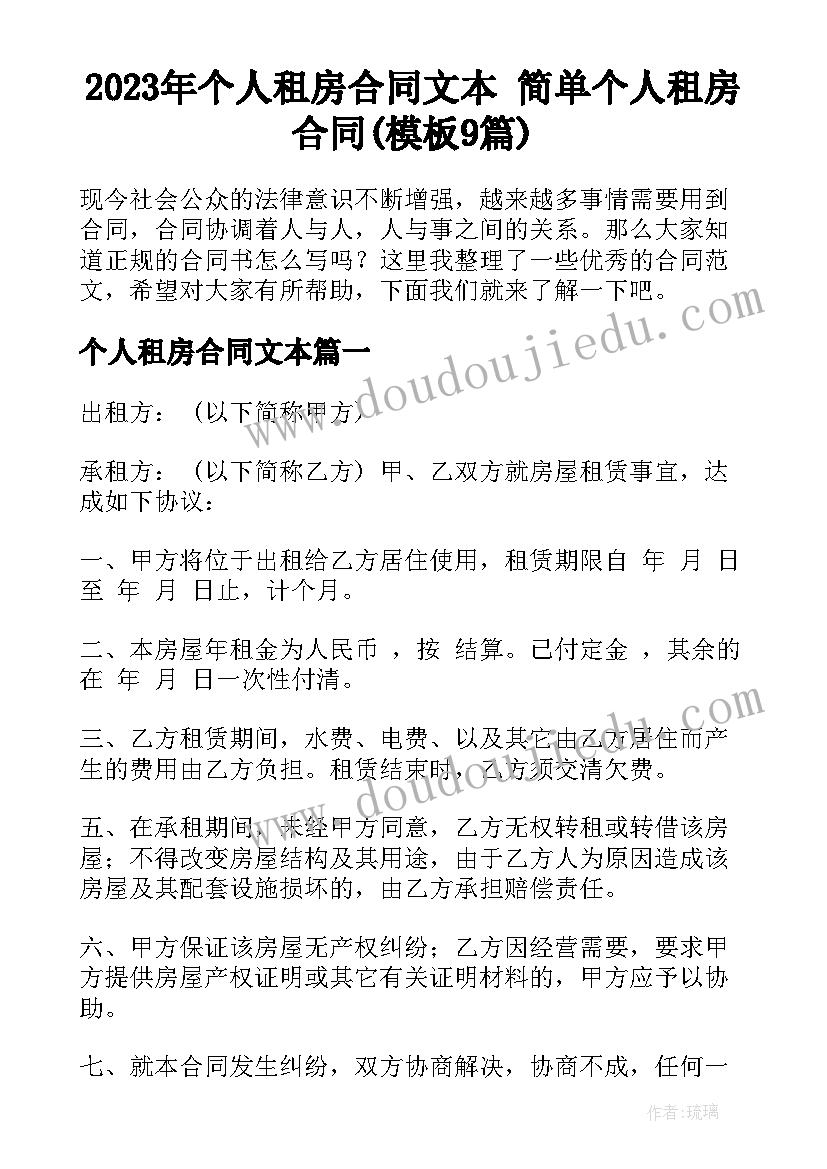 2023年个人租房合同文本 简单个人租房合同(模板9篇)

现今社会公众的法律意识不断增强，越来越多事情需要用到合同，合同协调着人与人，人与事之间的关系。那么大家知道正规的合同书怎么写吗？这里我整理了一些优秀的合同范文，希望对大家有所帮助，下面我们就来了解一下吧。

个人租房合同文本篇一

出租方：（以下简称甲方）

承租方：（以下简称乙方）甲、乙双方就房屋租赁事宜，达成如下协议：

一、甲方将位于出租给乙方居住使用，租赁期限自 年 月 日至 年 月 日止，计个月。

二、本房屋年租金为人民币 ，按 结算。已付定金 ，其余的在 年 月 日一次性付清。

三、乙方租赁期间，水费、电费、以及其它由乙方居住而产生的费用由乙方负担。租赁结束时，乙方须交清欠费。

五、在承租期间，未经甲方同意，乙方无权转租或转借该房屋；不得改变房屋结构及其用途，由于乙方人为原因造成该房屋及其配套设施损坏的，由乙方承担赔偿责任。

六、甲方保证该房屋无产权纠纷；乙方因经营需要，要求甲方提供房屋产权证明或其它有关证明材料的，甲方应予以协助。

七、就本合同发生纠纷，双方协商解决，协商不成，任何一

www.doudoujiedu.com

www.doudoujiedu.com

作者：琉璃